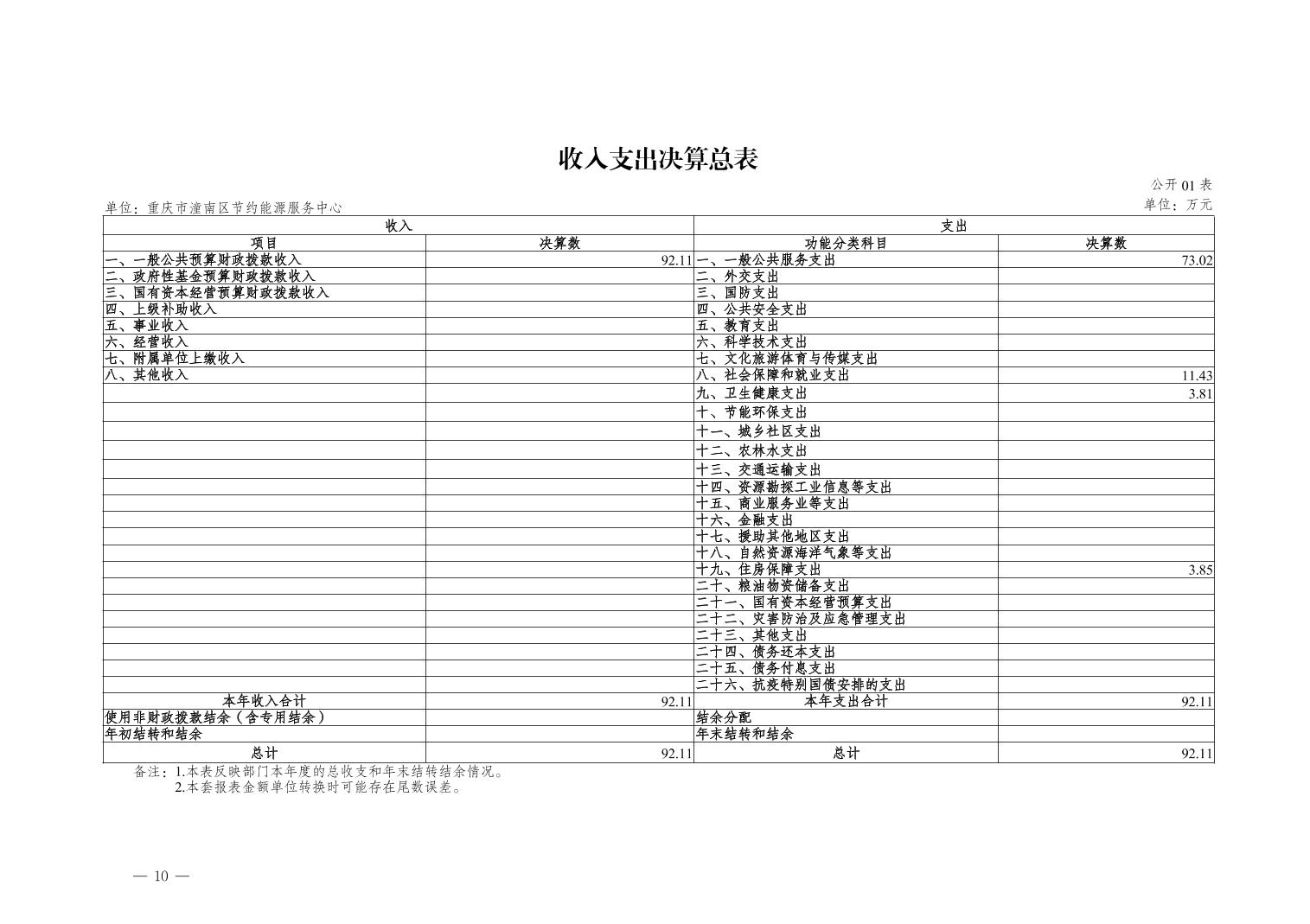 收入支出决算总表

公开 01 表

单位：重庆市潼南区节约能源服务中心

单位：万元

| 收入 | | 支出 | |
|---|---|---|---|
| 项目 | 决算数 | 功能分类科目 | 决算数 |
| 一、一般公共预算财政拨款收入 | 92.11 | 一、一般公共服务支出 | 73.02 |
| 二、政府性基金预算财政拨款收入 | | 二、外交支出 | |
| 三、国有资本经营预算财政拨款收入 | | 三、国防支出 | |
| 四、上级补助收入 | | 四、公共安全支出 | |
| 五、事业收入 | | 五、教育支出 | |
| 六、经营收入 | | 六、科学技术支出 | |
| 七、附属单位上缴收入 | | 七、文化旅游体育与传媒支出 | |
| 八、其他收入 | | 八、社会保障和就业支出 | 11.43 |
| | | 九、卫生健康支出 | 3.81 |
| | | 十、节能环保支出 | |
| | | 十一、城乡社区支出 | |
| | | 十二、农林水支出 | |
| | | 十三、交通运输支出 | |
| | | 十四、资源勘探工业信息等支出 | |
| | | 十五、商业服务业等支出 | |
| | | 十六、金融支出 | |
| | | 十七、援助其他地区支出 | |
| | | 十八、自然资源海洋气象等支出 | |
| | | 十九、住房保障支出 | 3.85 |
| | | 二十、粮油物资储备支出 | |
| | | 二十一、国有资本经营预算支出 | |
| | | 二十二、灾害防治及应急管理支出 | |
| | | 二十三、其他支出 | |
| | | 二十四、债务还本支出 | |
| | | 二十五、债务付息支出 | |
| | | 二十六、抗疫特别国债安排的支出 | |
| 本年收入合计 | 92.11 | 本年支出合计 | 92.11 |
| 使用非财政拨款结余（含专用结余） | | 结余分配 | |
| 年初结转和结余 | | 年末结转和结余 | |
| 总计 | 92.11 | 总计 | 92.11 |

备注：1.本表反映部门本年度的总收支和年末结转结余情况。
2.本套报表金额单位转换时可能存在尾数误差。

— 10 —